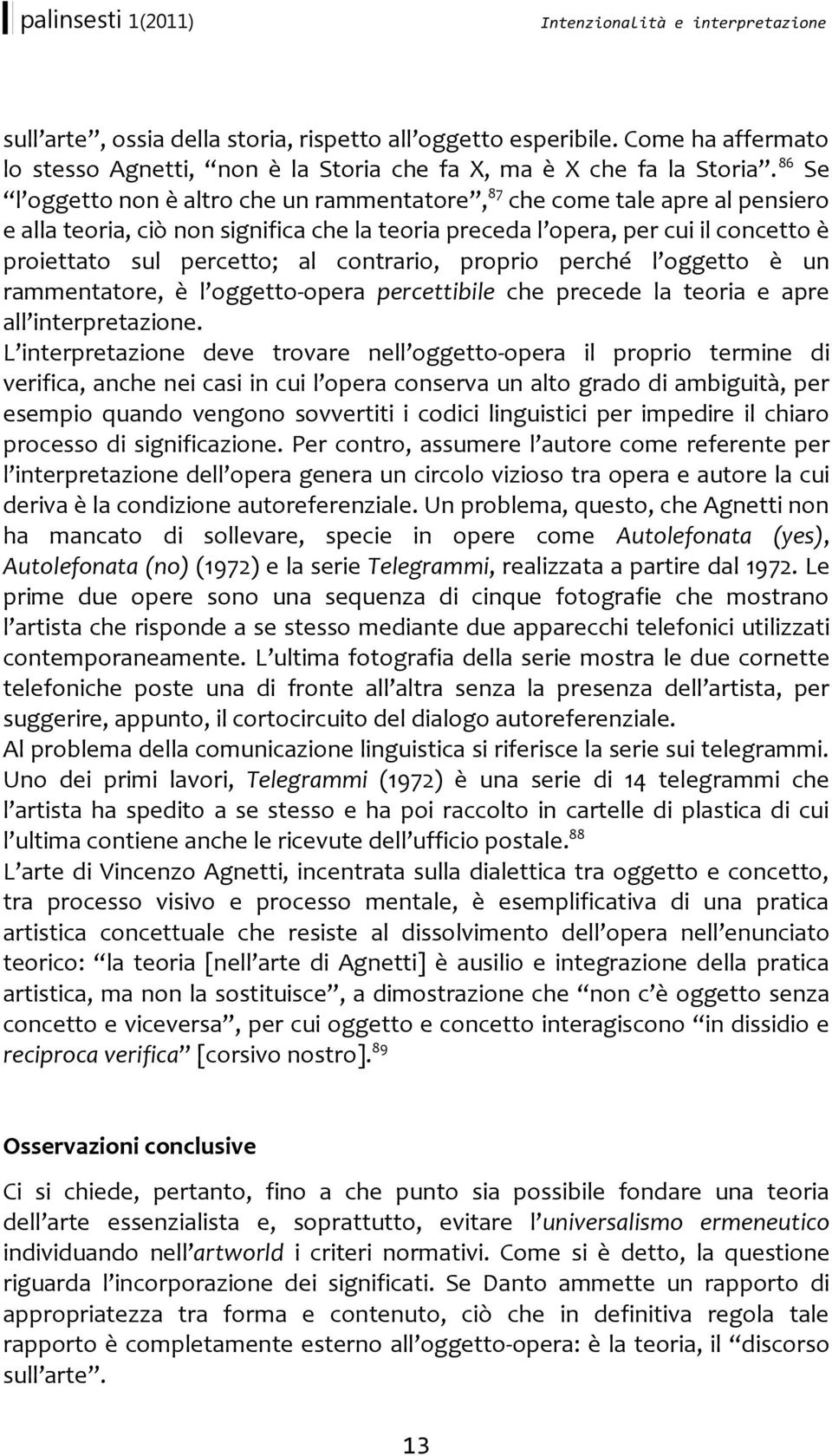 palinsesti 1(2011) Intenzionalità e interpretazione

sull'arte", ossia della storia, rispetto all'oggetto esperibile. Come ha affermato lo stesso Agnetti, "non è la Storia che fa X, ma è X che fa la Storia".$^{86}$ Se "l'oggetto non è altro che un rammentatore",$^{87}$ che come tale apre al pensiero e alla teoria, ciò non significa che la teoria preceda l'opera, per cui il concetto è proiettato sul percetto; al contrario, proprio perché l'oggetto è un rammentatore, è l'oggetto-opera percettibile che precede la teoria e apre all'interpretazione.

L'interpretazione deve trovare nell'oggetto-opera il proprio termine di verifica, anche nei casi in cui l'opera conserva un alto grado di ambiguità, per esempio quando vengono sovvertiti i codici linguistici per impedire il chiaro processo di significazione. Per contro, assumere l'autore come referente per l'interpretazione dell'opera genera un circolo vizioso tra opera e autore la cui deriva è la condizione autoreferenziale. Un problema, questo, che Agnetti non ha mancato di sollevare, specie in opere come Autolefonata (yes), Autolefonata (no) (1972) e la serie Telegrammi, realizzata a partire dal 1972. Le prime due opere sono una sequenza di cinque fotografie che mostrano l'artista che risponde a se stesso mediante due apparecchi telefonici utilizzati contemporaneamente. L'ultima fotografia della serie mostra le due cornette telefoniche poste una di fronte all'altra senza la presenza dell'artista, per suggerire, appunto, il cortocircuito del dialogo autoreferenziale.

Al problema della comunicazione linguistica si riferisce la serie sui telegrammi. Uno dei primi lavori, Telegrammi (1972) è una serie di 14 telegrammi che l'artista ha spedito a se stesso e ha poi raccolto in cartelle di plastica di cui l'ultima contiene anche le ricevute dell'ufficio postale.$^{88}$

L'arte di Vincenzo Agnetti, incentrata sulla dialettica tra oggetto e concetto, tra processo visivo e processo mentale, è esemplificativa di una pratica artistica concettuale che resiste al dissolvimento dell'opera nell'enunciato teorico: "la teoria [nell'arte di Agnetti] è ausilio e integrazione della pratica artistica, ma non la sostituisce", a dimostrazione che "non c'è oggetto senza concetto e viceversa", per cui oggetto e concetto interagiscono "in dissidio e reciproca verifica" [corsivo nostro].$^{89}$

Osservazioni conclusive

Ci si chiede, pertanto, fino a che punto sia possibile fondare una teoria dell'arte essenzialista e, soprattutto, evitare l'universalismo ermeneutico individuando nell'artworld i criteri normativi. Come si è detto, la questione riguarda l'incorporazione dei significati. Se Danto ammette un rapporto di appropriatezza tra forma e contenuto, ciò che in definitiva regola tale rapporto è completamente esterno all'oggetto-opera: è la teoria, il "discorso sull'arte".

13